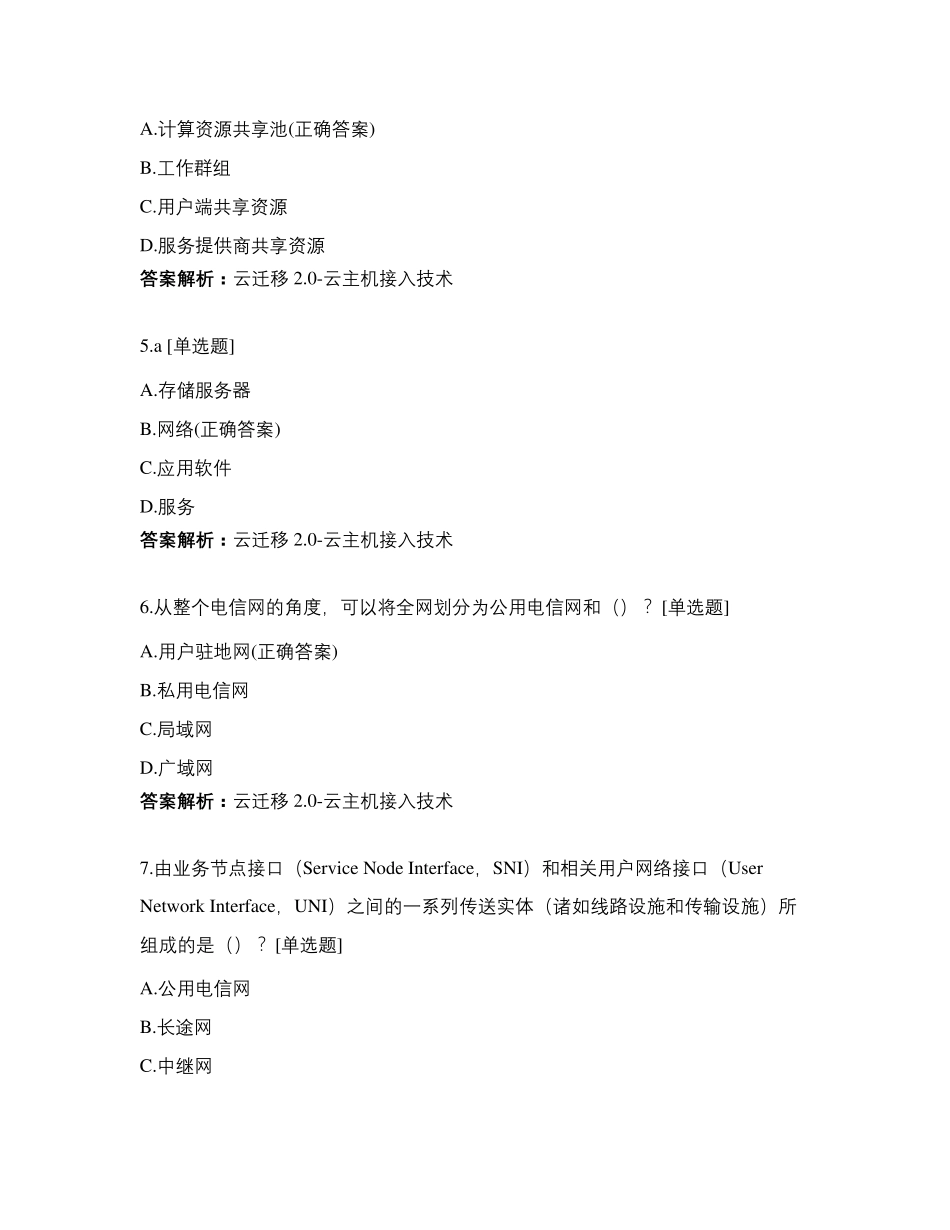 A.计算资源共享池(正确答案)

B.工作群组

C.用户端共享资源

D.服务提供商共享资源

答案解析：云迁移 2.0-云主机接入技术

5.a [单选题]

A.存储服务器

B.网络(正确答案)

C.应用软件

D.服务

答案解析：云迁移 2.0-云主机接入技术

6.从整个电信网的角度，可以将全网划分为公用电信网和（）？[单选题]

A.用户驻地网(正确答案)

B.私用电信网

C.局域网

D.广域网

答案解析：云迁移 2.0-云主机接入技术

7.由业务节点接口（Service Node Interface，SNI）和相关用户网络接口（User Network Interface，UNI）之间的一系列传送实体（诸如线路设施和传输设施）所组成的是（）？[单选题]

A.公用电信网

B.长途网

C.中继网